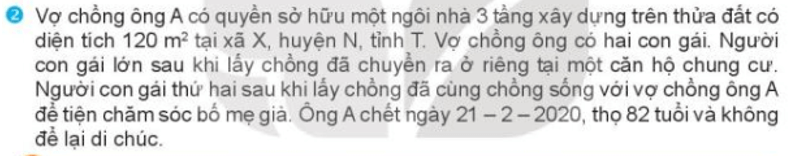 ❷ Vợ chồng ông A có quyền sở hữu một ngôi nhà 3 tầng xây dựng trên thửa đất có diện tích 120 $m^2$ tại xã X, huyện N, tỉnh T. Vợ chồng ông có hai con gái. Người con gái lớn sau khi lấy chồng đã chuyển ra ở riêng tại một căn hộ chung cư. Người con gái thứ hai sau khi lấy chồng đã cùng chồng sống với vợ chồng ông A để tiện chăm sóc bố mẹ già. Ông A chết ngày 21 – 2 – 2020, thọ 82 tuổi và không để lại di chúc.